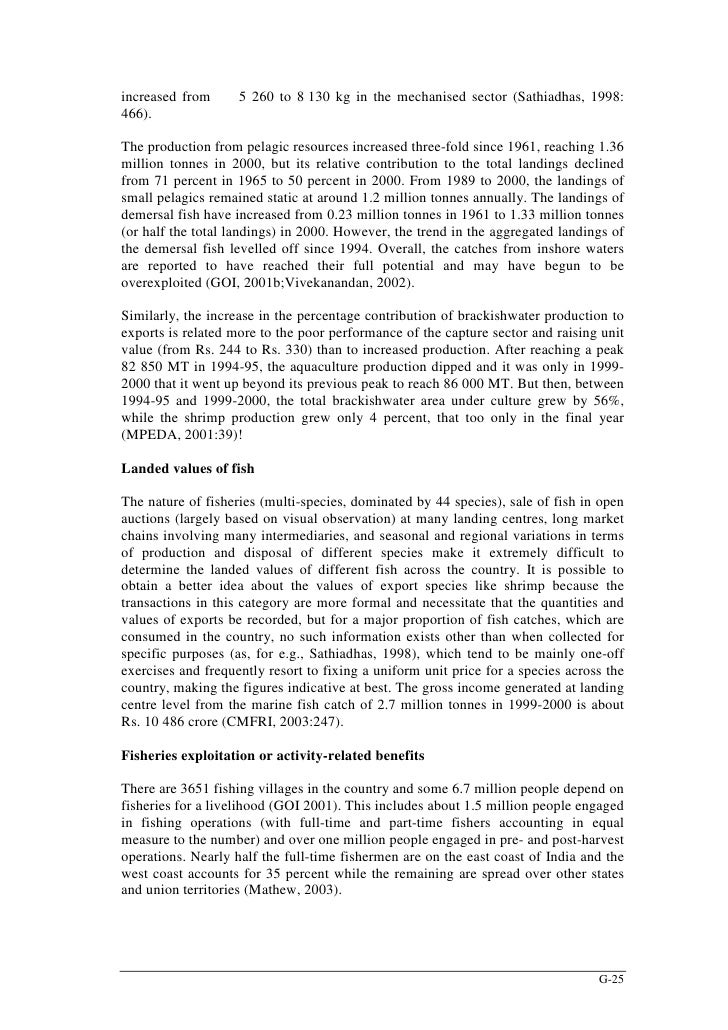 increased from 5 260 to 8 130 kg in the mechanised sector (Sathiadhas, 1998: 466).

The production from pelagic resources increased three-fold since 1961, reaching 1.36 million tonnes in 2000, but its relative contribution to the total landings declined from 71 percent in 1965 to 50 percent in 2000. From 1989 to 2000, the landings of small pelagics remained static at around 1.2 million tonnes annually. The landings of demersal fish have increased from 0.23 million tonnes in 1961 to 1.33 million tonnes (or half the total landings) in 2000. However, the trend in the aggregated landings of the demersal fish levelled off since 1994. Overall, the catches from inshore waters are reported to have reached their full potential and may have begun to be overexploited (GOI, 2001b;Vivekanandan, 2002).

Similarly, the increase in the percentage contribution of brackishwater production to exports is related more to the poor performance of the capture sector and raising unit value (from Rs. 244 to Rs. 330) than to increased production. After reaching a peak 82 850 MT in 1994-95, the aquaculture production dipped and it was only in 1999-2000 that it went up beyond its previous peak to reach 86 000 MT. But then, between 1994-95 and 1999-2000, the total brackishwater area under culture grew by 56%, while the shrimp production grew only 4 percent, that too only in the final year (MPEDA, 2001:39)!

Landed values of fish

The nature of fisheries (multi-species, dominated by 44 species), sale of fish in open auctions (largely based on visual observation) at many landing centres, long market chains involving many intermediaries, and seasonal and regional variations in terms of production and disposal of different species make it extremely difficult to determine the landed values of different fish across the country. It is possible to obtain a better idea about the values of export species like shrimp because the transactions in this category are more formal and necessitate that the quantities and values of exports be recorded, but for a major proportion of fish catches, which are consumed in the country, no such information exists other than when collected for specific purposes (as, for e.g., Sathiadhas, 1998), which tend to be mainly one-off exercises and frequently resort to fixing a uniform unit price for a species across the country, making the figures indicative at best. The gross income generated at landing centre level from the marine fish catch of 2.7 million tonnes in 1999-2000 is about Rs. 10 486 crore (CMFRI, 2003:247).

Fisheries exploitation or activity-related benefits

There are 3651 fishing villages in the country and some 6.7 million people depend on fisheries for a livelihood (GOI 2001). This includes about 1.5 million people engaged in fishing operations (with full-time and part-time fishers accounting in equal measure to the number) and over one million people engaged in pre- and post-harvest operations. Nearly half the full-time fishermen are on the east coast of India and the west coast accounts for 35 percent while the remaining are spread over other states and union territories (Mathew, 2003).

G-25